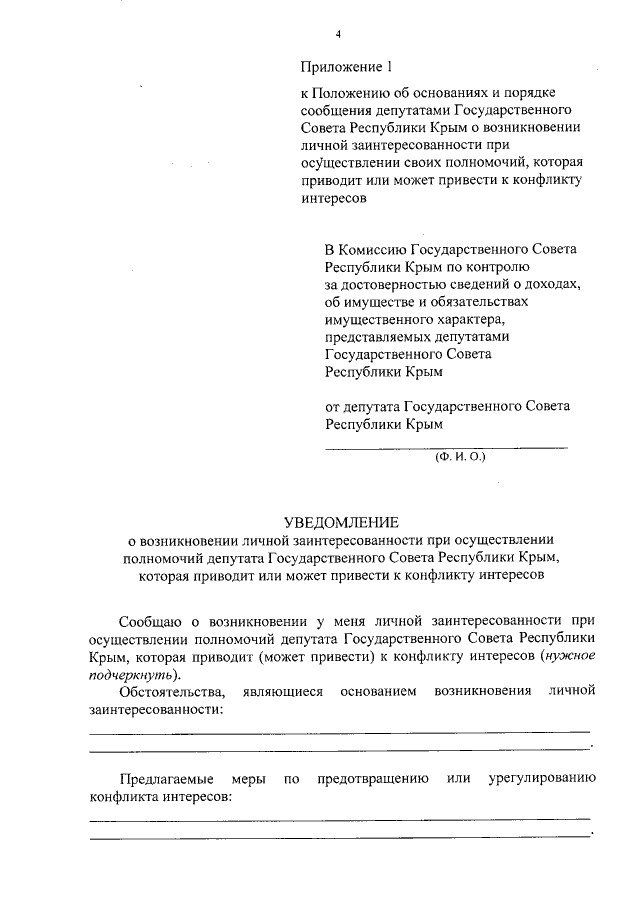 4

Приложение 1

к Положению об основаниях и порядке сообщения депутатами Государственного Совета Республики Крым о возникновении личной заинтересованности при осуществлении своих полномочий, которая приводит или может привести к конфликту интересов

В Комиссию Государственного Совета Республики Крым по контролю за достоверностью сведений о доходах, об имуществе и обязательствах имущественного характера, представляемых депутатами Государственного Совета Республики Крым

от депутата Государственного Совета Республики Крым

(Ф. И. О.)

УВЕДОМЛЕНИЕ
о возникновении личной заинтересованности при осуществлении полномочий депутата Государственного Совета Республики Крым, которая приводит или может привести к конфликту интересов

Сообщаю о возникновении у меня личной заинтересованности при осуществлении полномочий депутата Государственного Совета Республики Крым, которая приводит (может привести) к конфликту интересов (нужное подчеркнуть).

Обстоятельства, являющиеся основанием возникновения личной заинтересованности:

.

Предлагаемые меры по предотвращению или урегулированию конфликта интересов:

.